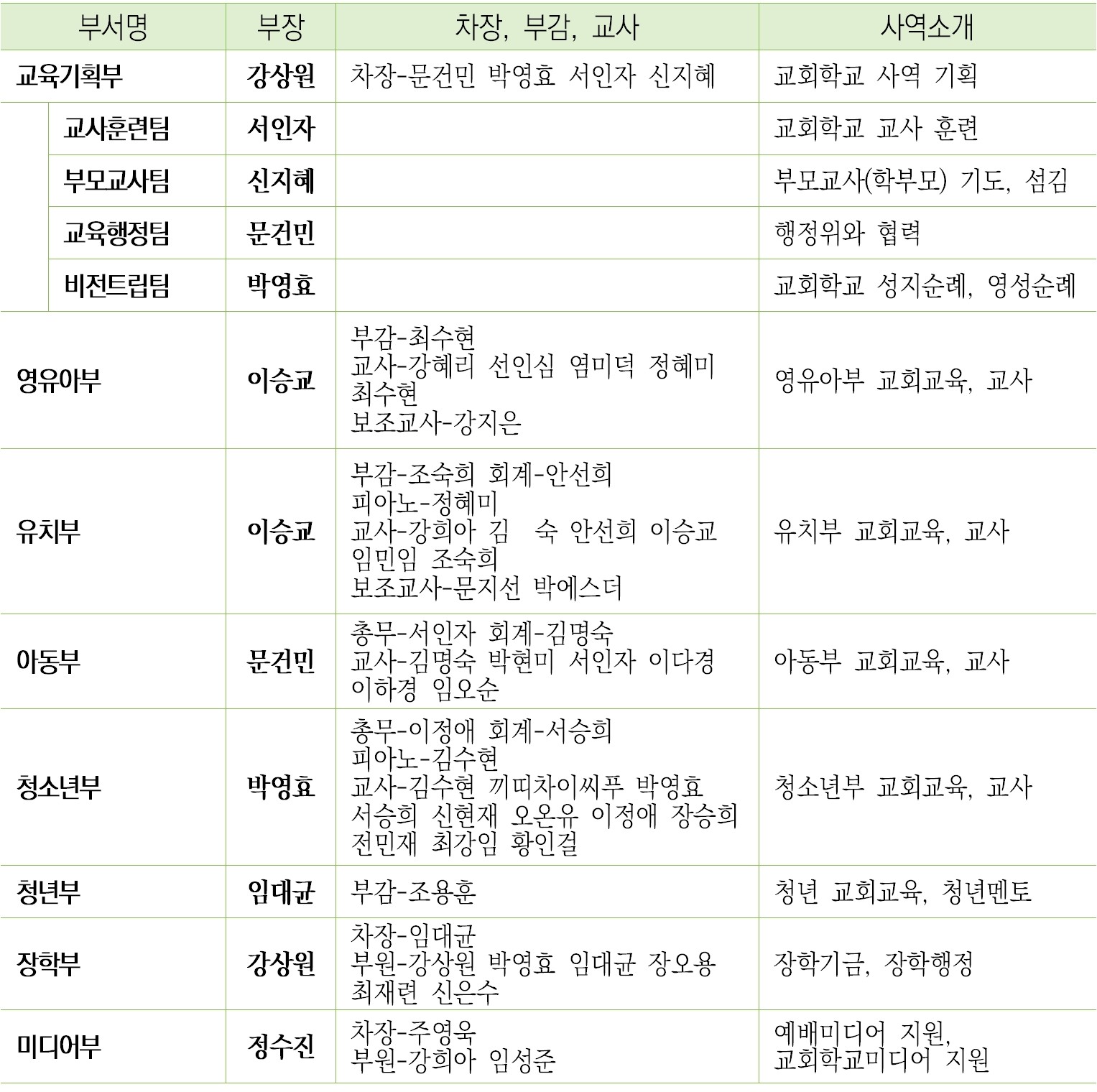 | 부서명 | 부장 | 차장, 부감, 교사 | 사역소개 |
|---|---|---|---|
| 교육기획부 | 강상원 | 차장-문건민 박영효 서인자 신지혜 | 교회학교 사역 기획 |
| 교사훈련팀 | 서인자 | | 교회학교 교사 훈련 |
| 부모교사팀 | 신지혜 | | 부모교사(학부모) 기도, 섬김 |
| 교육행정팀 | 문건민 | | 행정위와 협력 |
| 비전트립팀 | 박영효 | | 교회학교 성지순례, 영성순례 |
| 영유아부 | 이승교 | 부감-최수현 교사-강혜리 선인심 염미덕 정혜미 최수현 보조교사-강지은 | 영유아부 교회교육, 교사 |
| 유치부 | 이승교 | 부감-조숙희 회계-안선희 피아노-정혜미 교사-강희아 김 숙 안선희 이승교 임민임 조숙희 보조교사-문지선 박에스더 | 유치부 교회교육, 교사 |
| 아동부 | 문건민 | 총무-서인자 회계-김명숙 교사-김명숙 박현미 서인자 이다경 이하경 임오순 | 아동부 교회교육, 교사 |
| 청소년부 | 박영효 | 총무-이정애 회계-서승희 피아노-김수현 교사-김수현 끼띠차이씨푸 박영효 서승희 신현재 오온유 이정애 장승희 전민재 최강임 황인걸 | 청소년부 교회교육, 교사 |
| 청년부 | 임대균 | 부감-조용훈 | 청년 교회교육, 청년멘토 |
| 장학부 | 강상원 | 차장-임대균 부원-강상원 박영효 임대균 장오용 최재련 신은수 | 장학기금, 장학행정 |
| 미디어부 | 정수진 | 차장-주영욱 부원-강희아 임성준 | 예배미디어 지원, 교회학교미디어 지원 |